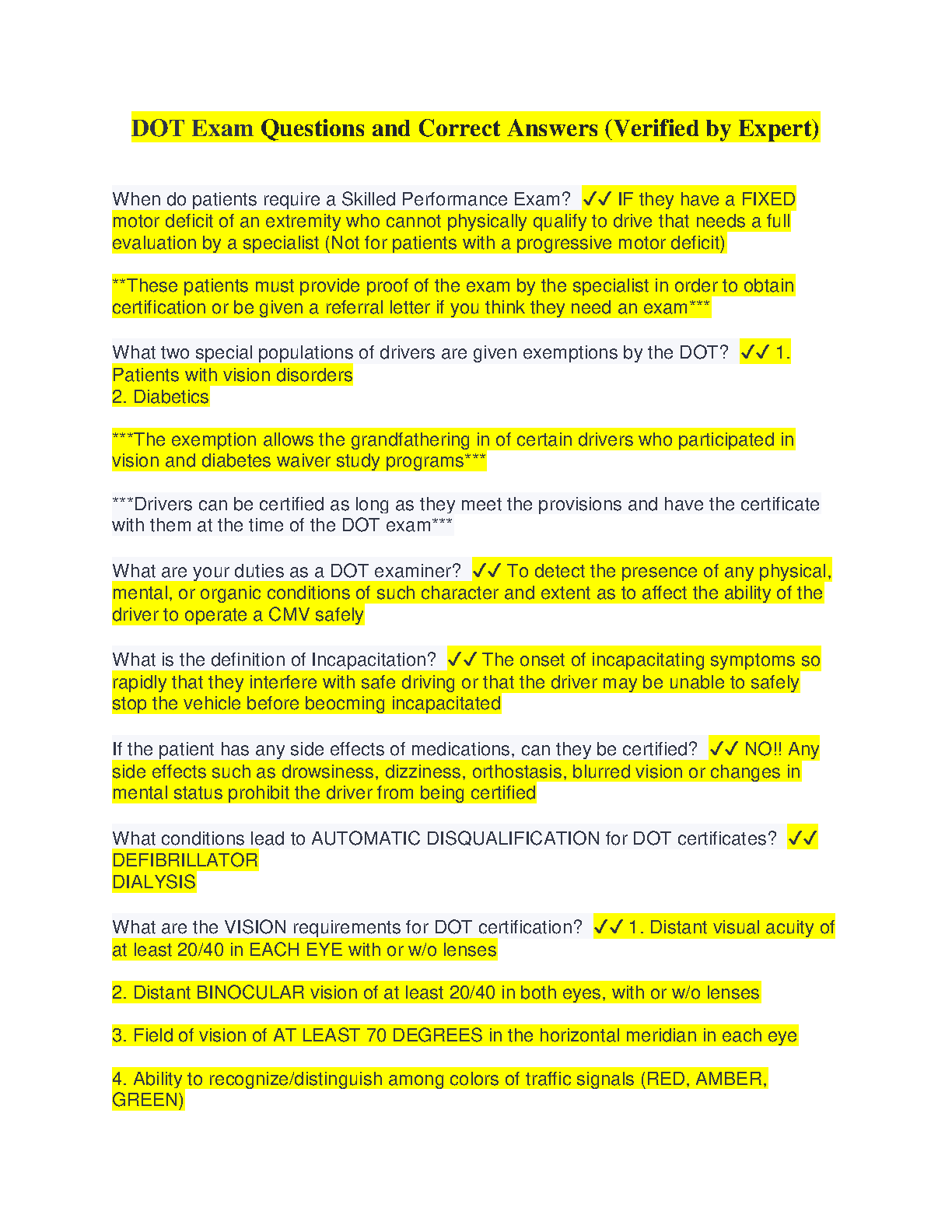 DOT Exam Questions and Correct Answers (Verified by Expert)

When do patients require a Skilled Performance Exam? ✓✓ IF they have a FIXED motor deficit of an extremity who cannot physically qualify to drive that needs a full evaluation by a specialist (Not for patients with a progressive motor deficit)

**These patients must provide proof of the exam by the specialist in order to obtain certification or be given a referral letter if you think they need an exam***

What two special populations of drivers are given exemptions by the DOT? ✓✓ 1. Patients with vision disorders
2. Diabetics

***The exemption allows the grandfathering in of certain drivers who participated in vision and diabetes waiver study programs***

***Drivers can be certified as long as they meet the provisions and have the certificate with them at the time of the DOT exam***

What are your duties as a DOT examiner? ✓✓ To detect the presence of any physical, mental, or organic conditions of such character and extent as to affect the ability of the driver to operate a CMV safely

What is the definition of Incapacitation? ✓✓ The onset of incapacitating symptoms so rapidly that they interfere with safe driving or that the driver may be unable to safely stop the vehicle before beocming incapacitated

If the patient has any side effects of medications, can they be certified? ✓✓ NO!! Any side effects such as drowsiness, dizziness, orthostasis, blurred vision or changes in mental status prohibit the driver from being certified

What conditions lead to AUTOMATIC DISQUALIFICATION for DOT certificates? ✓✓
DEFIBRILLATOR
DIALYSIS

What are the VISION requirements for DOT certification? ✓✓ 1. Distant visual acuity of at least 20/40 in EACH EYE with or w/o lenses

2. Distant BINOCULAR vision of at least 20/40 in both eyes, with or w/o lenses

3. Field of vision of AT LEAST 70 DEGREES in the horizontal meridian in each eye

4. Ability to recognize/distinguish among colors of traffic signals (RED, AMBER, GREEN)